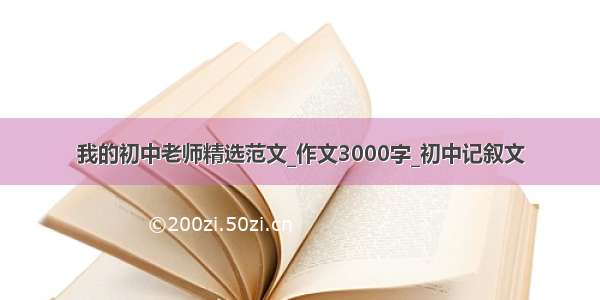 我的初中老师精选范文_作文3000字_初中记叙文

©200zi.50zi.cn